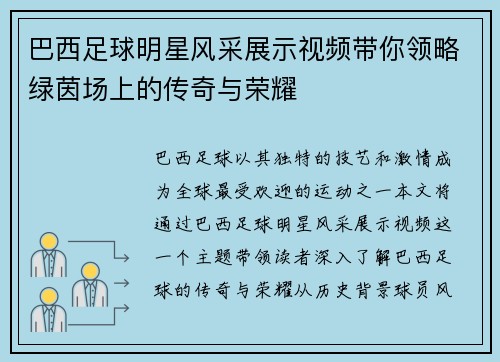 巴西足球明星风采展示视频带你领略绿茵场上的传奇与荣耀

巴西足球以其独特的技艺和激情成为全球最受欢迎的运动之一本文将通过巴西足球明星风采展示视频这一个主题带领读者深入了解巴西足球的传奇与荣耀从历史背景球员风